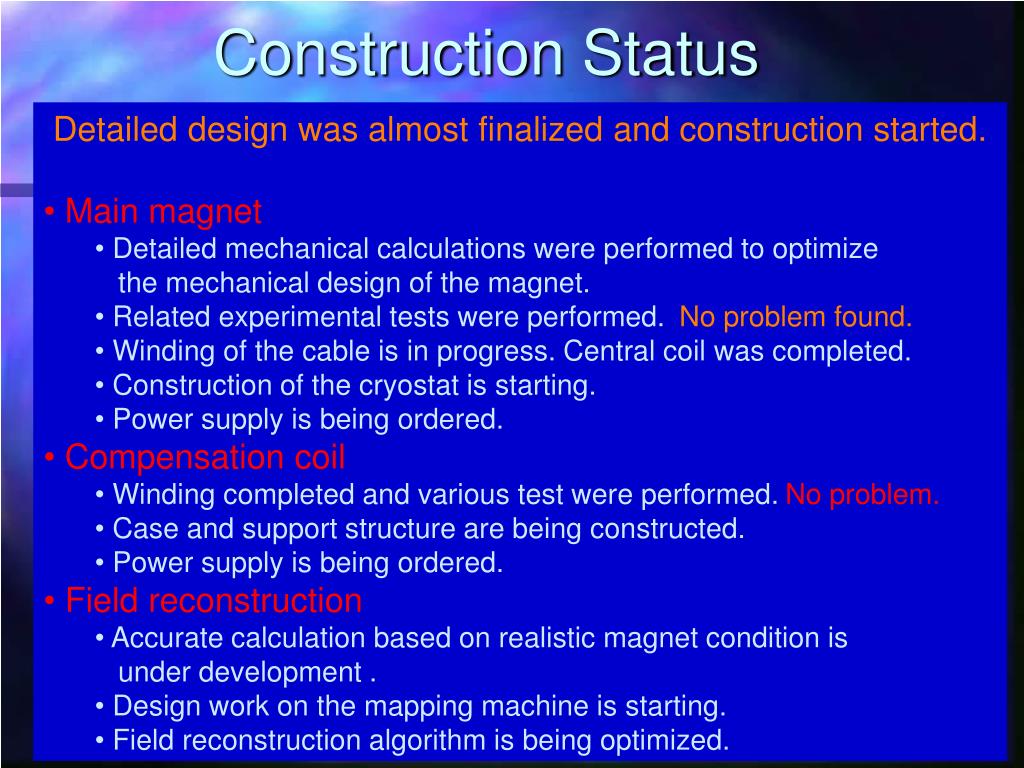 Construction Status

Detailed design was almost finalized and construction started.

• Main magnet
• Detailed mechanical calculations were performed to optimize the mechanical design of the magnet.
• Related experimental tests were performed. No problem found.
• Winding of the cable is in progress. Central coil was completed.
• Construction of the cryostat is starting.
• Power supply is being ordered.
• Compensation coil
• Winding completed and various test were performed. No problem.
• Case and support structure are being constructed.
• Power supply is being ordered.
• Field reconstruction
• Accurate calculation based on realistic magnet condition is under development .
• Design work on the mapping machine is starting.
• Field reconstruction algorithm is being optimized.